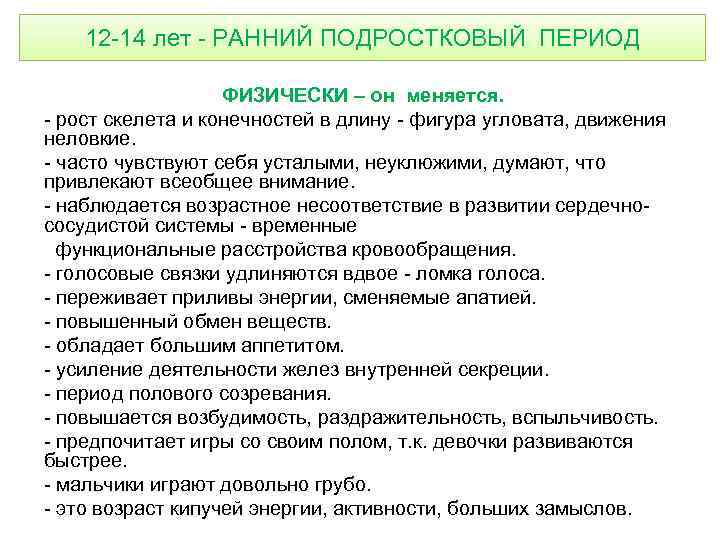 12-14 лет - РАННИЙ ПОДРОСТКОВЫЙ ПЕРИОД

ФИЗИЧЕСКИ – он меняется.

- рост скелета и конечностей в длину - фигура угловата, движения неловкие.
- часто чувствуют себя усталыми, неуклюжими, думают, что привлекают всеобщее внимание.
- наблюдается возрастное несоответствие в развитии сердечно-сосудистой системы - временные функциональные расстройства кровообращения.
- голосовые связки удлиняются вдвое - ломка голоса.
- переживает приливы энергии, сменяемые апатией.
- повышенный обмен веществ.
- обладает большим аппетитом.
- усиление деятельности желез внутренней секреции.
- период полового созревания.
- повышается возбудимость, раздражительность, вспыльчивость.
- предпочитает игры со своим полом, т.к. девочки развиваются быстрее.
- мальчики играют довольно грубо.
- это возраст кипучей энергии, активности, больших замыслов.